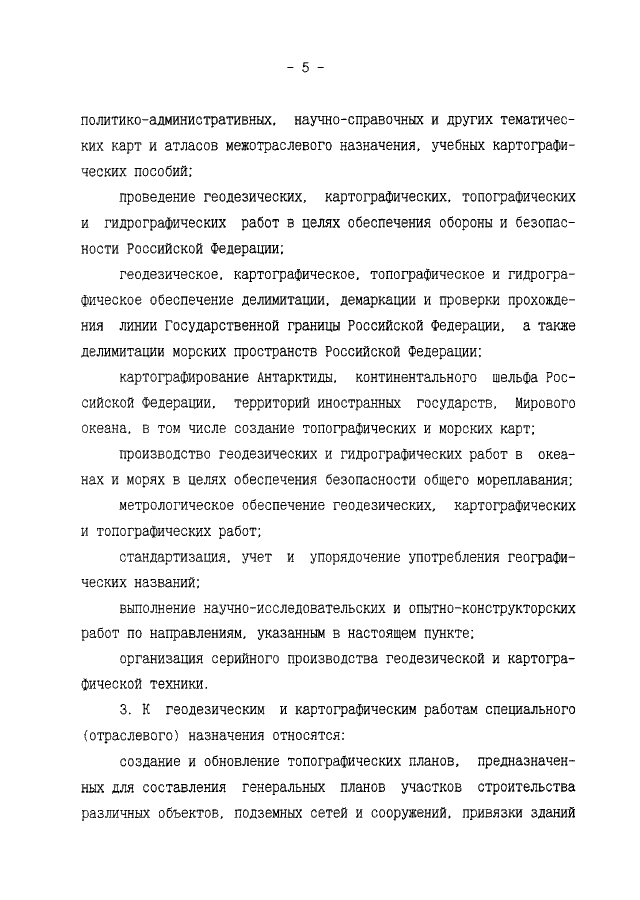 - 5 -

политико-административных, научно-справочных и других тематических карт и атласов межотраслевого назначения, учебных картографических пособий;

проведение геодезических, картографических, топографических и гидрографических работ в целях обеспечения обороны и безопасности Российской Федерации;

геодезическое, картографическое, топографическое и гидрографическое обеспечение делимитации, демаркации и проверки прохождения линии Государственной границы Российской Федерации, а также делимитации морских пространств Российской Федерации;

картографирование Антарктиды, континентального шельфа Российской Федерации, территорий иностранных государств, Мирового океана, в том числе создание топографических и морских карт;

производство геодезических и гидрографических работ в океанах и морях в целях обеспечения безопасности общего мореплавания;

метрологическое обеспечение геодезических, картографических и топографических работ;

стандартизация, учет и упорядочение употребления географических названий;

выполнение научно-исследовательских и опытно-конструкторских работ по направлениям, указанным в настоящем пункте;

организация серийного производства геодезической и картографической техники.

3. К геодезическим и картографическим работам специального (отраслевого) назначения относятся:

создание и обновление топографических планов, предназначенных для составления генеральных планов участков строительства различных объектов, подземных сетей и сооружений, привязки зданий